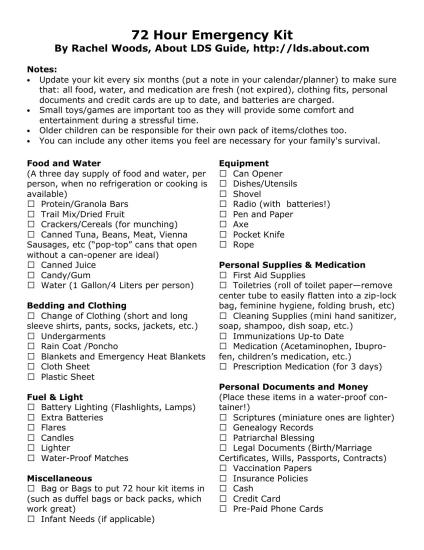 72 Hour Emergency Kit
By Rachel Woods, About LDS Guide, http://lds.about.com

Notes:
• Update your kit every six months (put a note in your calendar/planner) to make sure that: all food, water, and medication are fresh (not expired), clothing fits, personal documents and credit cards are up to date, and batteries are charged.
• Small toys/games are important too as they will provide some comfort and entertainment during a stressful time.
• Older children can be responsible for their own pack of items/clothes too.
• You can include any other items you feel are necessary for your family's survival.

Food and Water
(A three day supply of food and water, per person, when no refrigeration or cooking is available)
☐ Protein/Granola Bars
☐ Trail Mix/Dried Fruit
☐ Crackers/Cereals (for munching)
☐ Canned Tuna, Beans, Meat, Vienna Sausages, etc ("pop-top" cans that open without a can-opener are ideal)
☐ Canned Juice
☐ Candy/Gum
☐ Water (1 Gallon/4 Liters per person)

Bedding and Clothing
☐ Change of Clothing (short and long sleeve shirts, pants, socks, jackets, etc.)
☐ Undergarments
☐ Rain Coat /Poncho
☐ Blankets and Emergency Heat Blankets
☐ Cloth Sheet
☐ Plastic Sheet

Fuel & Light
☐ Battery Lighting (Flashlights, Lamps)
☐ Extra Batteries
☐ Flares
☐ Candles
☐ Lighter
☐ Water-Proof Matches

Miscellaneous
☐ Bag or Bags to put 72 hour kit items in (such as duffel bags or back packs, which work great)
☐ Infant Needs (if applicable)

Equipment
☐ Can Opener
☐ Dishes/Utensils
☐ Shovel
☐ Radio (with batteries!)
☐ Pen and Paper
☐ Axe
☐ Pocket Knife
☐ Rope

Personal Supplies & Medication
☐ First Aid Supplies
☐ Toiletries (roll of toilet paper—remove center tube to easily flatten into a zip-lock bag, feminine hygiene, folding brush, etc)
☐ Cleaning Supplies (mini hand sanitizer, soap, shampoo, dish soap, etc.)
☐ Immunizations Up-to Date
☐ Medication (Acetaminophen, Ibuprofen, children's medication, etc.)
☐ Prescription Medication (for 3 days)

Personal Documents and Money
(Place these items in a water-proof container!)
☐ Scriptures (miniature ones are lighter)
☐ Genealogy Records
☐ Patriarchal Blessing
☐ Legal Documents (Birth/Marriage Certificates, Wills, Passports, Contracts)
☐ Vaccination Papers
☐ Insurance Policies
☐ Cash
☐ Credit Card
☐ Pre-Paid Phone Cards